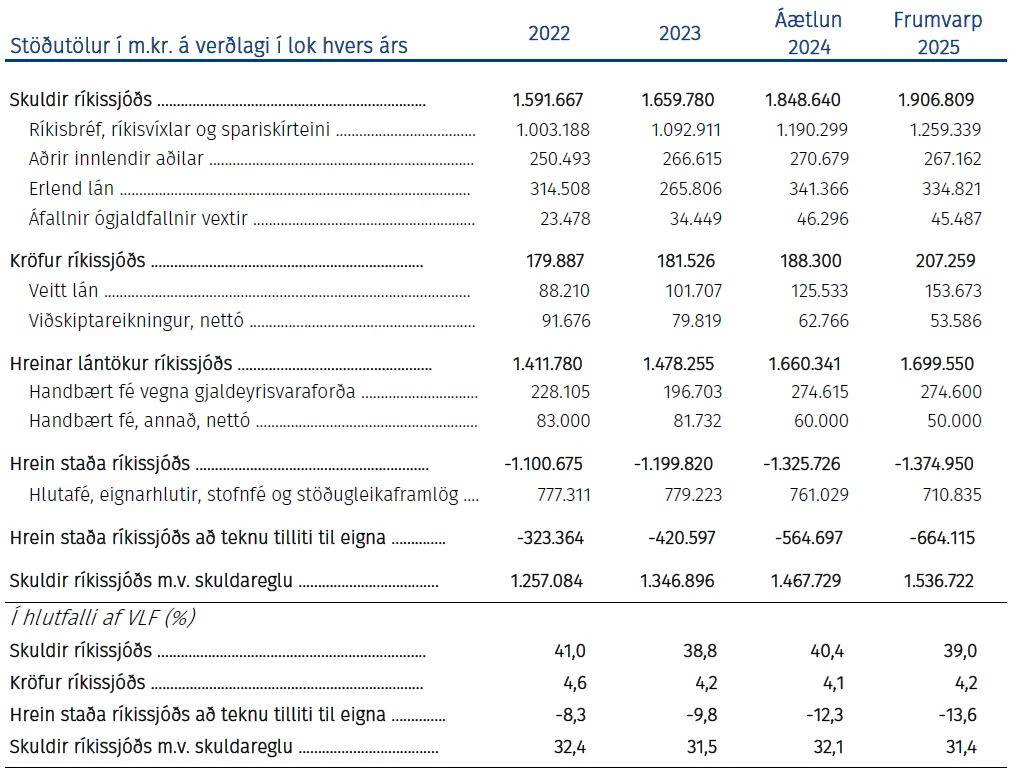 | Stöðutölur í m.kr. á verðlagi í lok hvers árs | 2022 | 2023 | Áætlun 2024 | Frumvarp 2025 |
|---|---|---|---|---|
| Skuldir ríkissjóðs | 1.591.667 | 1.659.780 | 1.848.640 | 1.906.809 |
| Ríkisbréf, ríkisvíxlar og spariskírteini | 1.003.188 | 1.092.911 | 1.190.299 | 1.259.339 |
| Aðrir innlendir aðilar | 250.493 | 266.615 | 270.679 | 267.162 |
| Erlend lán | 314.508 | 265.806 | 341.366 | 334.821 |
| Áfallnir ógjaldfallnir vextir | 23.478 | 34.449 | 46.296 | 45.487 |
| Kröfur ríkissjóðs | 179.887 | 181.526 | 188.300 | 207.259 |
| Veitt lán | 88.210 | 101.707 | 125.533 | 153.673 |
| Viðskiptareikningur, nettó | 91.676 | 79.819 | 62.766 | 53.586 |
| Hreinar lántökur ríkissjóðs | 1.411.780 | 1.478.255 | 1.660.341 | 1.699.550 |
| Handbært fé vegna gjaldeyrisvaraforða | 228.105 | 196.703 | 274.615 | 274.600 |
| Handbært fé, annað, nettó | 83.000 | 81.732 | 60.000 | 50.000 |
| Hrein staða ríkissjóðs | -1.100.675 | -1.199.820 | -1.325.726 | -1.374.950 |
| Hlutafé, eignarhlutir, stofnfé og stöðugleikaframlög | 777.311 | 779.223 | 761.029 | 710.835 |
| Hrein staða ríkissjóðs að teknu tilliti til eigna | -323.364 | -420.597 | -564.697 | -664.115 |
| Skuldir ríkissjóðs m.v. skuldareglu | 1.257.084 | 1.346.896 | 1.467.729 | 1.536.722 |
| Í hlutfalli af VLF (%) | | | | |
| Skuldir ríkissjóðs | 41,0 | 38,8 | 40,4 | 39,0 |
| Kröfur ríkissjóðs | 4,6 | 4,2 | 4,1 | 4,2 |
| Hrein staða ríkissjóðs að teknu tilliti til eigna | -8,3 | -9,8 | -12,3 | -13,6 |
| Skuldir ríkissjóðs m.v. skuldareglu | 32,4 | 31,5 | 32,1 | 31,4 |